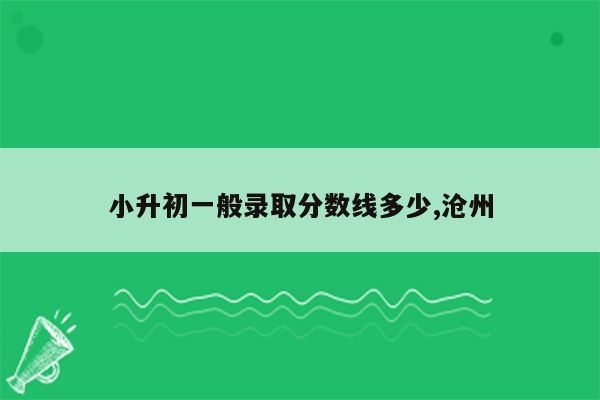 小升初一般录取分数线多少,沧州